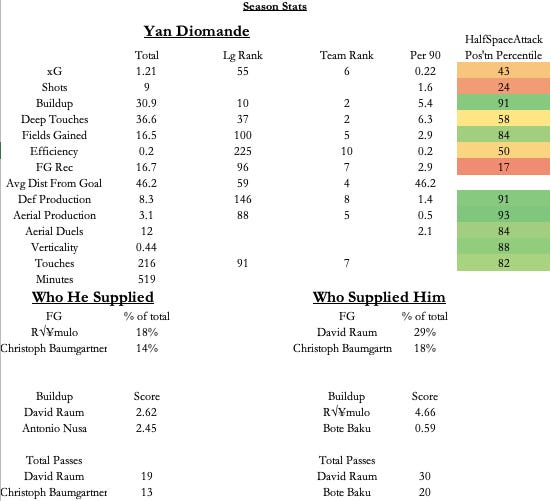 Season Stats

Yan Diomande

| | Total | Lg Rank | Team Rank | Per 90 | HalfSpaceAttack Pos'tn Percentile |
|---|---|---|---|---|---|
| xG | 1.21 | 55 | 6 | 0.22 | 43 |
| Shots | 9 | | | 1.6 | 24 |
| Buildup | 30.9 | 10 | 2 | 5.4 | 91 |
| Deep Touches | 36.6 | 37 | 2 | 6.3 | 58 |
| Fields Gained | 16.5 | 100 | 5 | 2.9 | 84 |
| Efficiency | 0.2 | 225 | 10 | 0.2 | 50 |
| FG Rec | 16.7 | 96 | 7 | 2.9 | 17 |
| Avg Dist From Goal | 46.2 | 59 | 4 | 46.2 | |
| Def Production | 8.3 | 146 | 8 | 1.4 | 91 |
| Aerial Production | 3.1 | 88 | 5 | 0.5 | 93 |
| Aerial Duels | 12 | | | 2.1 | 84 |
| Verticality | 0.44 | | | | 88 |
| Touches | 216 | 91 | 7 | | 82 |
| Minutes | 519 | | | | |

Who He Supplied

| FG | % of total |
|---|---|
| R√¥mulo | 18% |
| Christoph Baumgartner | 14% |

| Buildup | Score |
|---|---|
| David Raum | 2.62 |
| Antonio Nusa | 2.45 |

| Total Passes | |
|---|---|
| David Raum | 19 |
| Christoph Baumgartner | 13 |

Who Supplied Him

| FG | % of total |
|---|---|
| David Raum | 29% |
| Christoph Baumgartn | 18% |

| Buildup | Score |
|---|---|
| R√¥mulo | 4.66 |
| Bote Baku | 0.59 |

| Total Passes | |
|---|---|
| David Raum | 30 |
| Bote Baku | 20 |